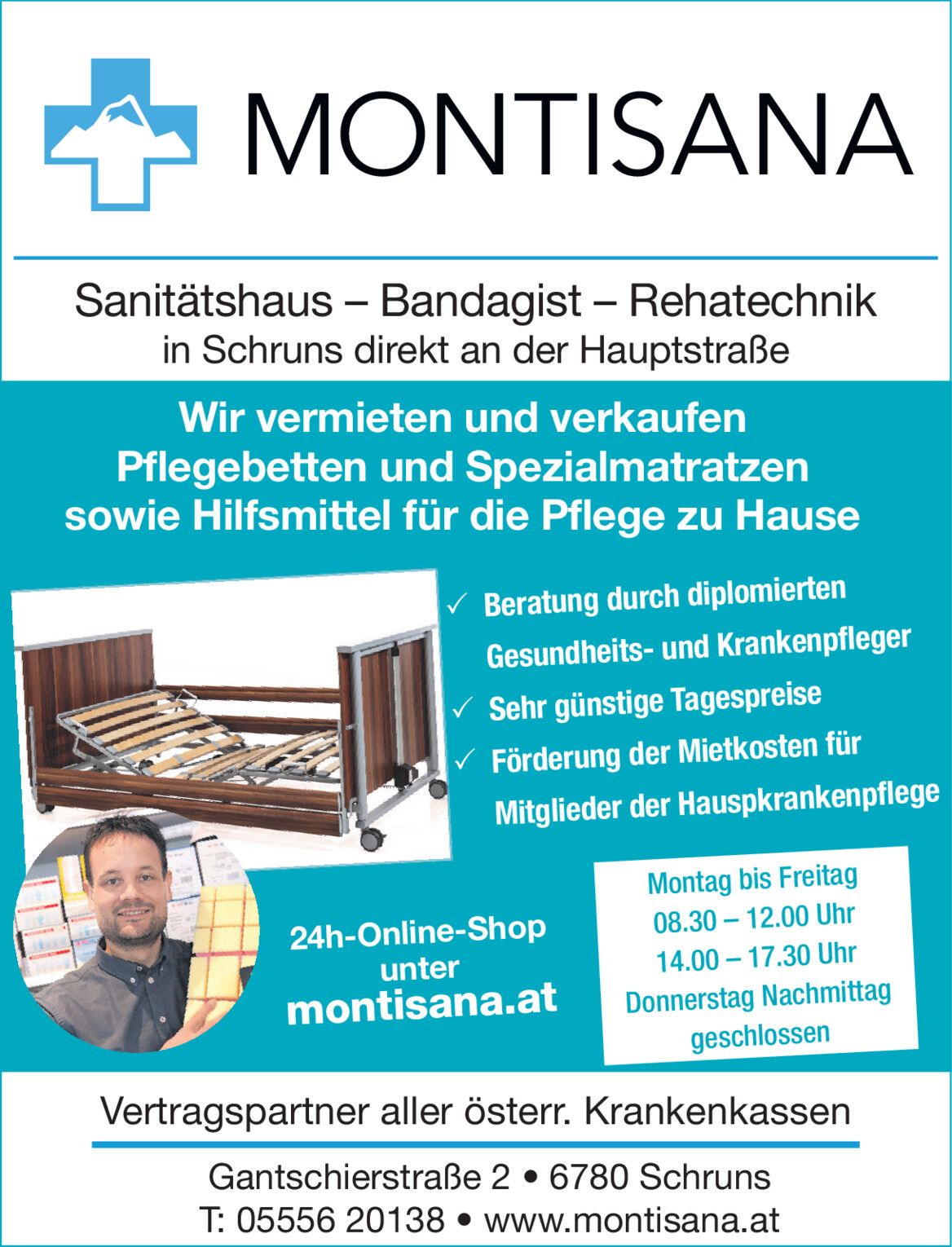 MONTISANA

Sanitätshaus – Bandagist – Rehatechnik
in Schruns direkt an der Hauptstraße

Wir vermieten und verkaufen Pflegebetten und Spezialmatratzen sowie Hilfsmittel für die Pflege zu Hause

✓ Beratung durch diplomierten Gesundheits- und Krankenpfleger
✓ Sehr günstige Tagespreise
✓ Förderung der Mietkosten für Mitglieder der Hauspkrankenpflege

24h-Online-Shop unter montisana.at

Montag bis Freitag
08.30 – 12.00 Uhr
14.00 – 17.30 Uhr
Donnerstag Nachmittag geschlossen

Vertragspartner aller österr. Krankenkassen

Gantschierstraße 2 • 6780 Schruns
T: 05556 20138 • www.montisana.at